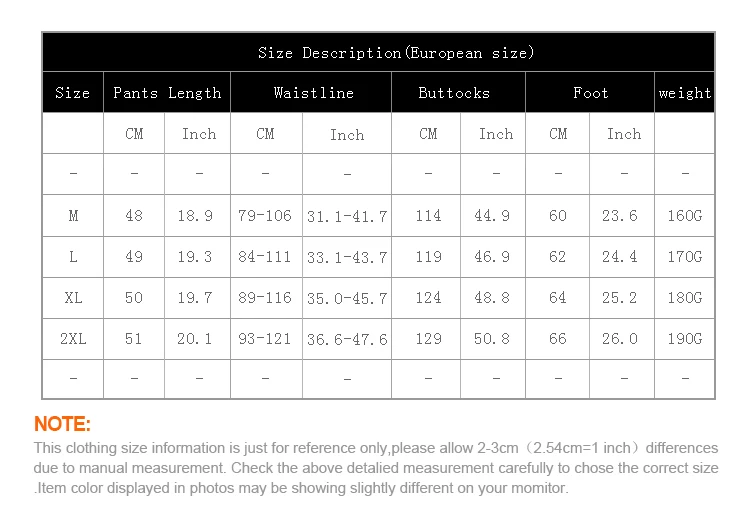 Size Description(European size)

| Size | Pants Length | | Waistline | | Buttocks | | Foot | | weight |
|---|---|---|---|---|---|---|---|---|---|
| | CM | Inch | CM | Inch | CM | Inch | CM | Inch | |
| - | - | - | - | - | - | - | - | - | - |
| M | 48 | 18.9 | 79-106 | 31.1-41.7 | 114 | 44.9 | 60 | 23.6 | 160G |
| L | 49 | 19.3 | 84-111 | 33.1-43.7 | 119 | 46.9 | 62 | 24.4 | 170G |
| XL | 50 | 19.7 | 89-116 | 35.0-45.7 | 124 | 48.8 | 64 | 25.2 | 180G |
| 2XL | 51 | 20.1 | 93-121 | 36.6-47.6 | 129 | 50.8 | 66 | 26.0 | 190G |
| - | - | - | - | - | - | - | - | - | - |

NOTE:
This clothing size information is just for reference only,please allow 2-3cm（2.54cm=1 inch）differences due to manual measurement. Check the above detalied measurement carefully to chose the correct size .Item color displayed in photos may be showing slightly different on your momitor.